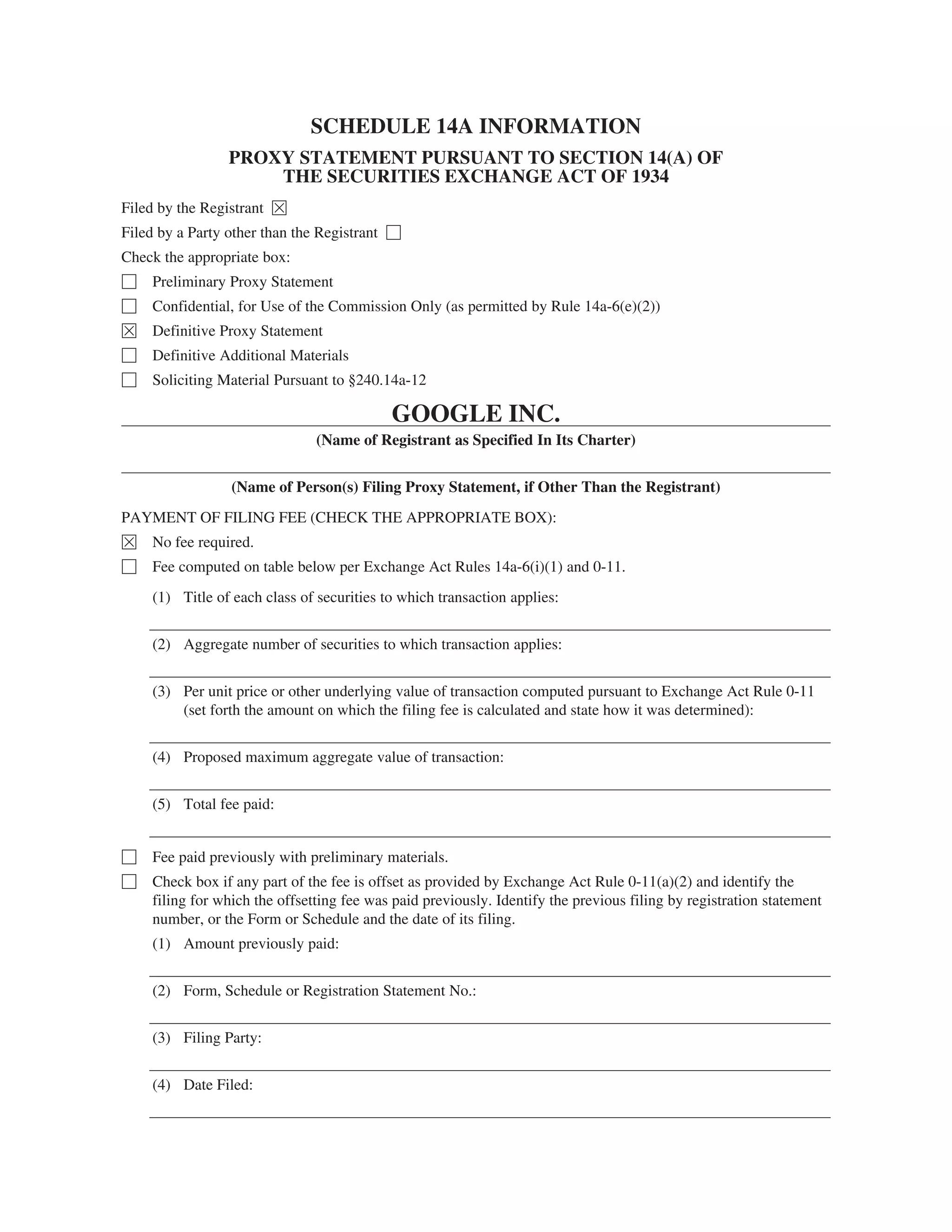 SCHEDULE 14A INFORMATION

PROXY STATEMENT PURSUANT TO SECTION 14(A) OF THE SECURITIES EXCHANGE ACT OF 1934

Filed by the Registrant ☒

Filed by a Party other than the Registrant ☐

Check the appropriate box:

☐ Preliminary Proxy Statement

☐ Confidential, for Use of the Commission Only (as permitted by Rule 14a-6(e)(2))

☒ Definitive Proxy Statement

☐ Definitive Additional Materials

☐ Soliciting Material Pursuant to §240.14a-12

GOOGLE INC.

(Name of Registrant as Specified In Its Charter)

(Name of Person(s) Filing Proxy Statement, if Other Than the Registrant)

PAYMENT OF FILING FEE (CHECK THE APPROPRIATE BOX):

☒ No fee required.

☐ Fee computed on table below per Exchange Act Rules 14a-6(i)(1) and 0-11.

(1) Title of each class of securities to which transaction applies:

(2) Aggregate number of securities to which transaction applies:

(3) Per unit price or other underlying value of transaction computed pursuant to Exchange Act Rule 0-11 (set forth the amount on which the filing fee is calculated and state how it was determined):

(4) Proposed maximum aggregate value of transaction:

(5) Total fee paid:

☐ Fee paid previously with preliminary materials.

☐ Check box if any part of the fee is offset as provided by Exchange Act Rule 0-11(a)(2) and identify the filing for which the offsetting fee was paid previously. Identify the previous filing by registration statement number, or the Form or Schedule and the date of its filing.

(1) Amount previously paid:

(2) Form, Schedule or Registration Statement No.:

(3) Filing Party:

(4) Date Filed: